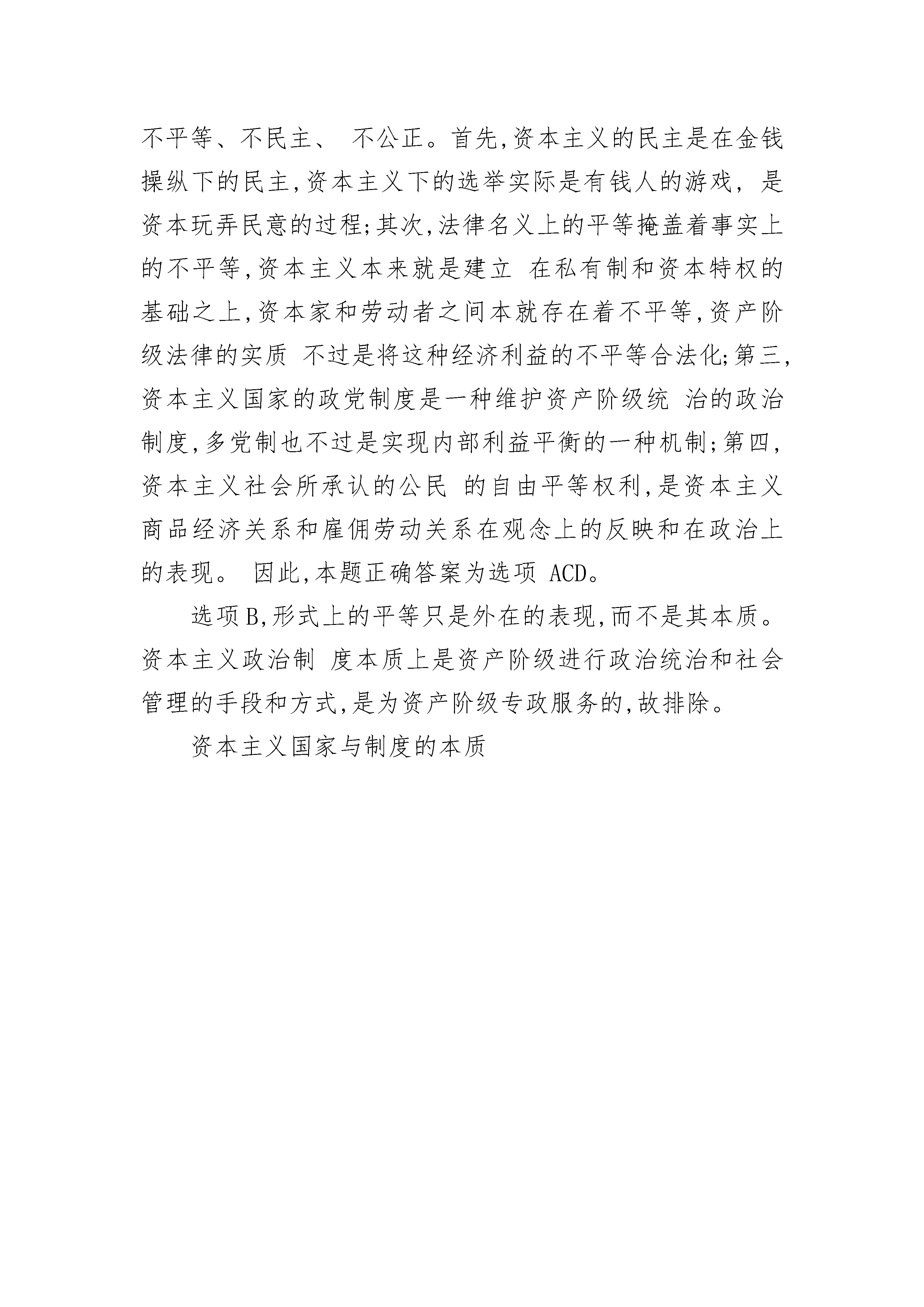 不平等、不民主、 不公正。首先,资本主义的民主是在金钱操纵下的民主,资本主义下的选举实际是有钱人的游戏, 是资本玩弄民意的过程;其次,法律名义上的平等掩盖着事实上的不平等,资本主义本来就是建立 在私有制和资本特权的基础之上,资本家和劳动者之间本就存在着不平等,资产阶级法律的实质 不过是将这种经济利益的不平等合法化;第三,资本主义国家的政党制度是一种维护资产阶级统 治的政治制度,多党制也不过是实现内部利益平衡的一种机制;第四,资本主义社会所承认的公民 的自由平等权利,是资本主义商品经济关系和雇佣劳动关系在观念上的反映和在政治上的表现。 因此,本题正确答案为选项 ACD。

选项 B,形式上的平等只是外在的表现,而不是其本质。资本主义政治制 度本质上是资产阶级进行政治统治和社会管理的手段和方式,是为资产阶级专政服务的,故排除。

资本主义国家与制度的本质